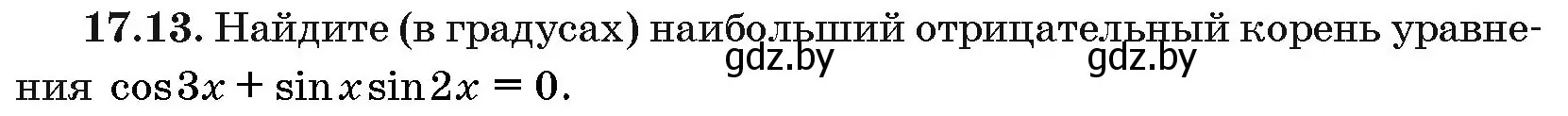 **17.13.** Найдите (в градусах) наибольший отрицательный корень уравнения $\cos 3x + \sin x \sin 2x = 0$.

gdz.by gdz.by